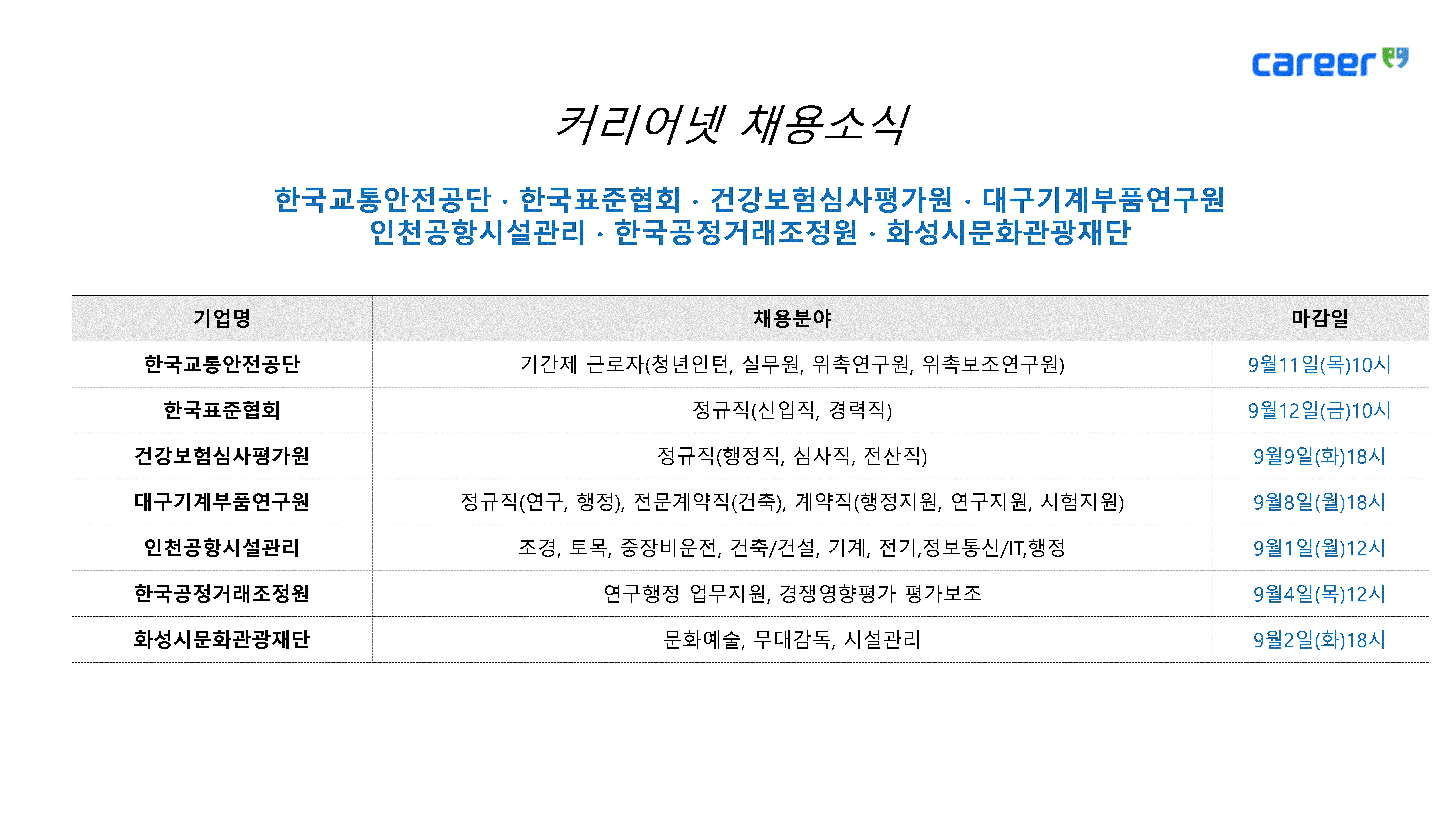 career

커리어넷 채용소식

한국교통안전공단 · 한국표준협회 · 건강보험심사평가원 · 대구기계부품연구원
인천공항시설관리 · 한국공정거래조정원 · 화성시문화관광재단

| 기업명 | 채용분야 | 마감일 |
|---|---|---|
| 한국교통안전공단 | 기간제 근로자(청년인턴, 실무원, 위촉연구원, 위촉보조연구원) | 9월11일(목)10시 |
| 한국표준협회 | 정규직(신입직, 경력직) | 9월12일(금)10시 |
| 건강보험심사평가원 | 정규직(행정직, 심사직, 전산직) | 9월9일(화)18시 |
| 대구기계부품연구원 | 정규직(연구, 행정), 전문계약직(건축), 계약직(행정지원, 연구지원, 시험지원) | 9월8일(월)18시 |
| 인천공항시설관리 | 조경, 토목, 중장비운전, 건축/건설, 기계, 전기,정보통신/IT,행정 | 9월1일(월)12시 |
| 한국공정거래조정원 | 연구행정 업무지원, 경쟁영향평가 평가보조 | 9월4일(목)12시 |
| 화성시문화관광재단 | 문화예술, 무대감독, 시설관리 | 9월2일(화)18시 |